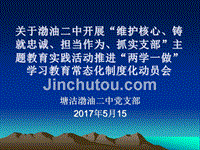 关于渤油二中开展“维护核心、铸就忠诚、担当作为、抓实支部”主题教育实践活动推进“两学一做”学习教育常态化制度化动员会

Jinchutou.com

塘沽渤油二中党支部
2017年5月15